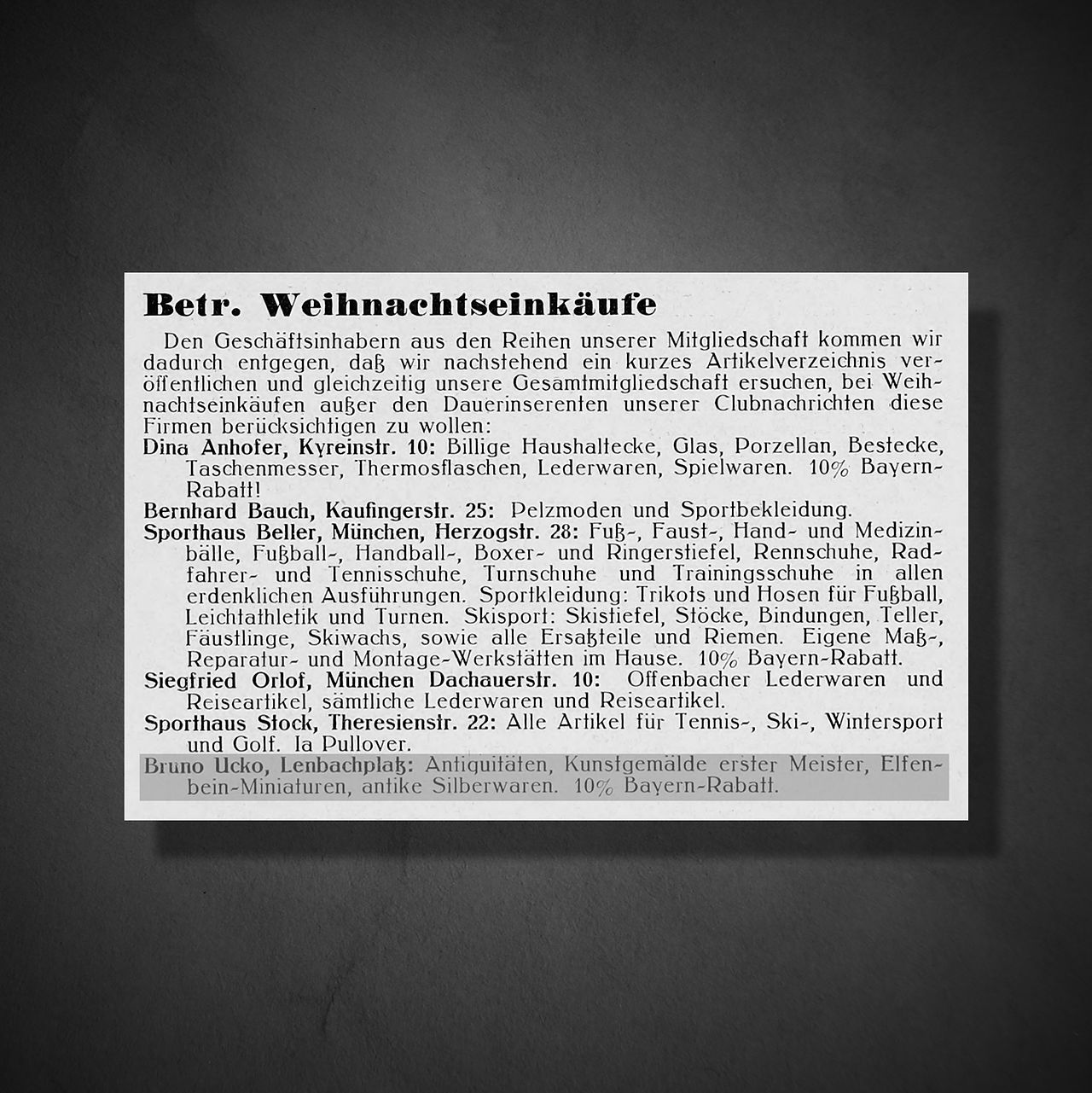 Betr. Weihnachtseinkäufe

Den Geschäftsinhabern aus den Reihen unserer Mitgliedschaft kommen wir dadurch entgegen, daß wir nachstehend ein kurzes Artikelverzeichnis veröffentlichen und gleichzeitig unsere Gesamtmitgliedschaft ersuchen, bei Weihnachtseinkäufen außer den Dauerinserenten unserer Clubnachrichten diese Firmen berücksichtigen zu wollen:

Dina Anhofer, Kyreinstr. 10: Billige Haushaltecke, Glas, Porzellan, Bestecke, Taschenmesser, Thermosflaschen, Lederwaren, Spielwaren. 10% Bayern-Rabatt!

Bernhard Bauch, Kaufingerstr. 25: Pelzmoden und Sportbekleidung.

Sporthaus Beller, München, Herzogstr. 28: Fuß-, Faust-, Hand- und Medizinbälle, Fußball-, Handball-, Boxer- und Ringerstiefel, Rennschuhe, Radfahrer- und Tennisschuhe, Turnschuhe und Trainingsschuhe in allen erdenklichen Ausführungen. Sportkleidung: Trikots und Hosen für Fußball, Leichtathletik und Turnen. Skisport: Skistiefel, Stöcke, Bindungen, Teller, Fäustlinge, Skiwachs, sowie alle Ersatzteile und Riemen. Eigene Maß-, Reparatur- und Montage-Werkstätten im Hause. 10% Bayern-Rabatt.

Siegfried Orlof, München Dachauerstr. 10: Offenbacher Lederwaren und Reiseartikel, sämtliche Lederwaren und Reiseartikel.

Sporthaus Stock, Theresienstr. 22: Alle Artikel für Tennis-, Ski-, Wintersport und Golf. Ia Pullover.

Bruno Ucko, Lenbachplatz: Antiquitäten, Kunstgemälde erster Meister, Elfenbein-Miniaturen, antike Silberwaren. 10% Bayern-Rabatt.